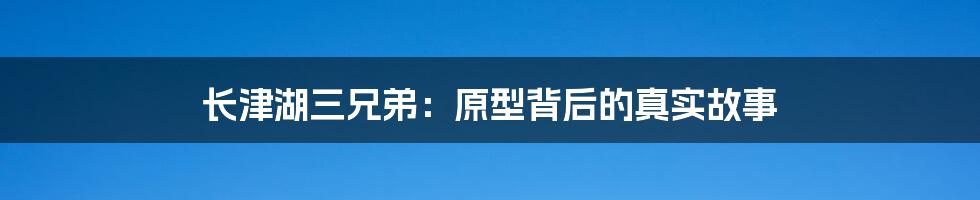 长津湖三兄弟：原型背后的真实故事